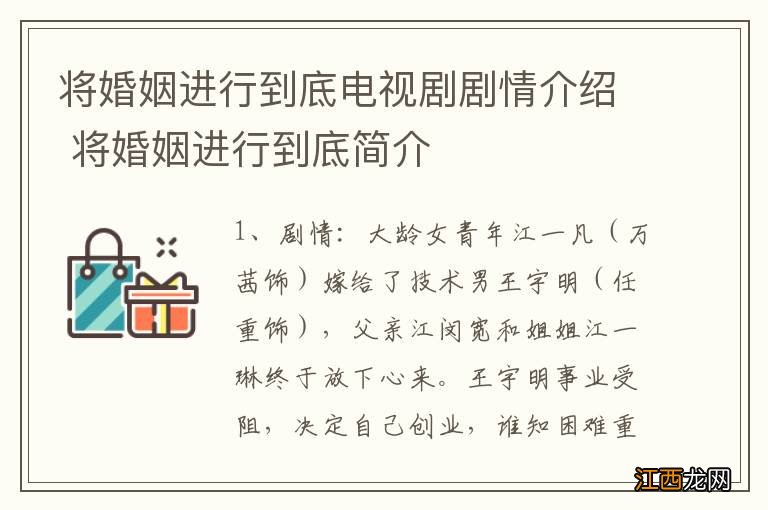 将婚姻进行到底电视剧剧情介绍 将婚姻进行到底简介

1、剧情：大龄女青年江一凡（万茜饰）嫁给了技术男王宇明（任重饰），父亲江闵宽和姐姐江一琳终于放下心来。王宇明事业受阻，决定自己创业，谁知困难重

江西龙网